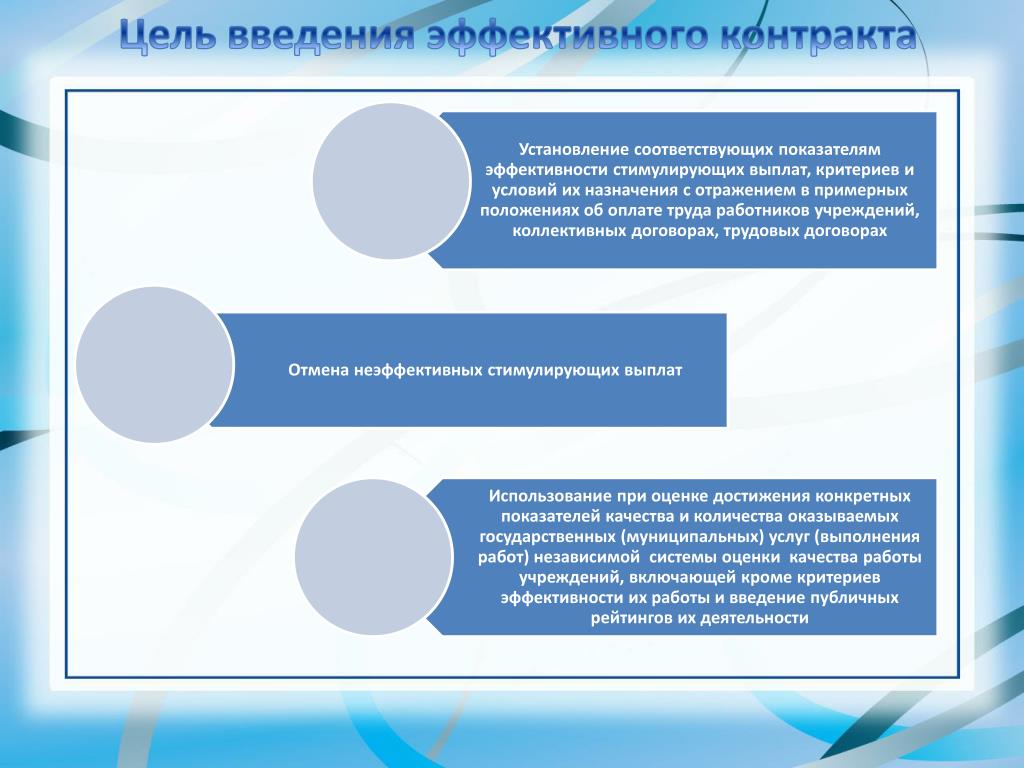 Цель введения эффективного контракта

Установление соответствующих показателям эффективности стимулирующих выплат, критериев и условий их назначения с отражением в примерных положениях об оплате труда работников учреждений, коллективных договорах, трудовых договорах

Отмена неэффективных стимулирующих выплат

Использование при оценке достижения конкретных показателей качества и количества оказываемых государственных (муниципальных) услуг (выполнения работ) независимой системы оценки качества работы учреждений, включающей кроме критериев эффективности их работы и введение публичных рейтингов их деятельности